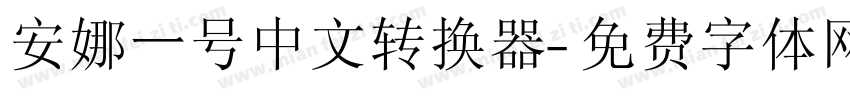 安娜一号中文转换器-免费字体网